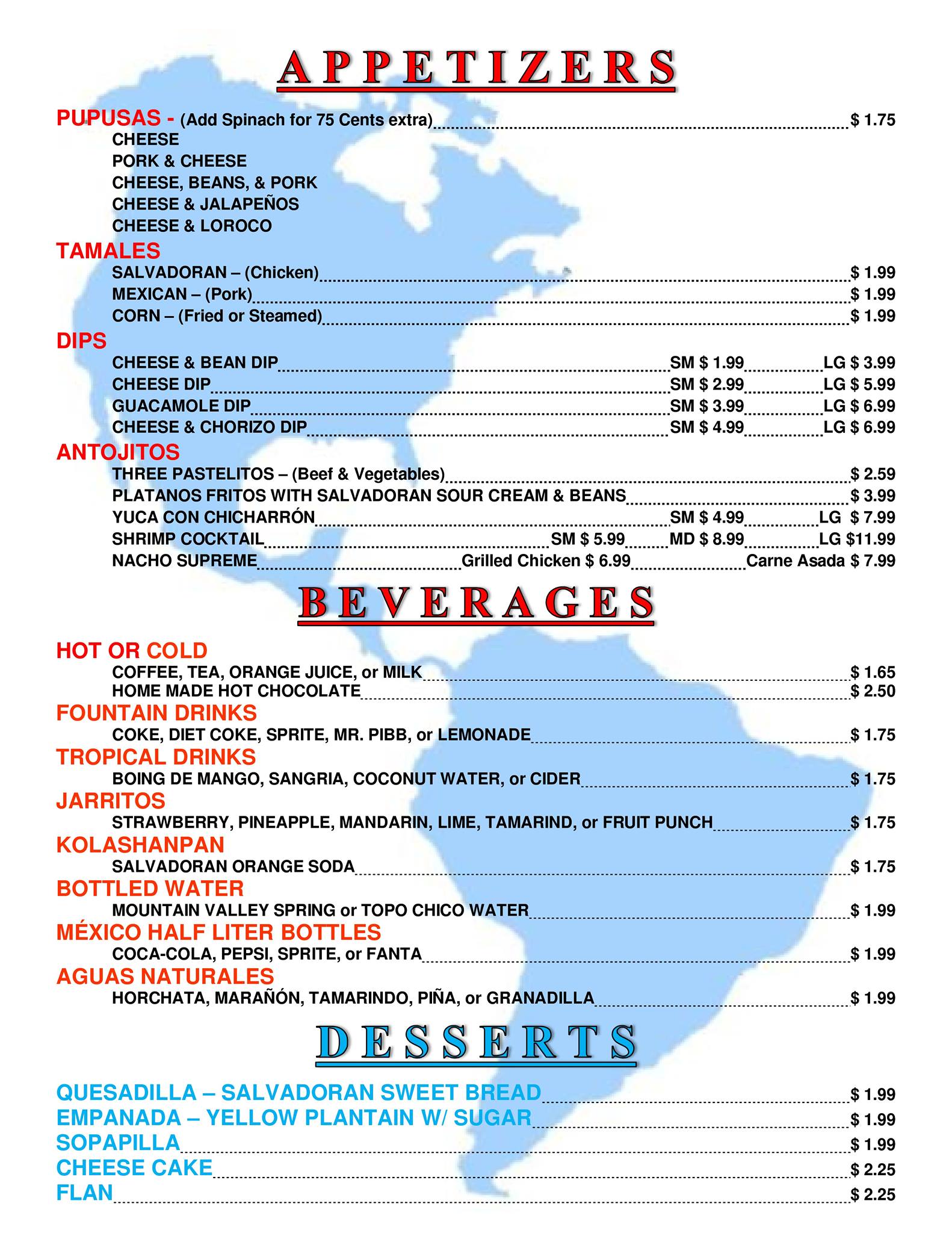 APPETIZERS

PUPUSAS - (Add Spinach for 75 Cents extra) $ 1.75
CHEESE
PORK & CHEESE
CHEESE, BEANS, & PORK
CHEESE & JALAPEÑOS
CHEESE & LOROCO

TAMALES
SALVADORAN – (Chicken) $ 1.99
MEXICAN – (Pork) $ 1.99
CORN – (Fried or Steamed) $ 1.99

DIPS
CHEESE & BEAN DIP SM $ 1.99 LG $ 3.99
CHEESE DIP SM $ 2.99 LG $ 5.99
GUACAMOLE DIP SM $ 3.99 LG $ 6.99
CHEESE & CHORIZO DIP SM $ 4.99 LG $ 6.99

ANTOJITOS
THREE PASTELITOS – (Beef & Vegetables) $ 2.59
PLATANOS FRITOS WITH SALVADORAN SOUR CREAM & BEANS $ 3.99
YUCA CON CHICHARRÓN SM $ 4.99 LG $ 7.99
SHRIMP COCKTAIL SM $ 5.99 MD $ 8.99 LG $11.99
NACHO SUPREME Grilled Chicken $ 6.99 Carne Asada $ 7.99

BEVERAGES

HOT OR COLD
COFFEE, TEA, ORANGE JUICE, or MILK $ 1.65
HOME MADE HOT CHOCOLATE $ 2.50

FOUNTAIN DRINKS
COKE, DIET COKE, SPRITE, MR. PIBB, or LEMONADE $ 1.75

TROPICAL DRINKS
BOING DE MANGO, SANGRIA, COCONUT WATER, or CIDER $ 1.75

JARRITOS
STRAWBERRY, PINEAPPLE, MANDARIN, LIME, TAMARIND, or FRUIT PUNCH $ 1.75

KOLASHANPAN
SALVADORAN ORANGE SODA $ 1.75

BOTTLED WATER
MOUNTAIN VALLEY SPRING or TOPO CHICO WATER $ 1.99

MÉXICO HALF LITER BOTTLES
COCA-COLA, PEPSI, SPRITE, or FANTA $ 1.99

AGUAS NATURALES
HORCHATA, MARAÑÓN, TAMARINDO, PIÑA, or GRANADILLA $ 1.99

DESSERTS

QUESADILLA – SALVADORAN SWEET BREAD $ 1.99
EMPANADA – YELLOW PLANTAIN W/ SUGAR $ 1.99
SOPAPILLA $ 1.99
CHEESE CAKE $ 2.25
FLAN $ 2.25